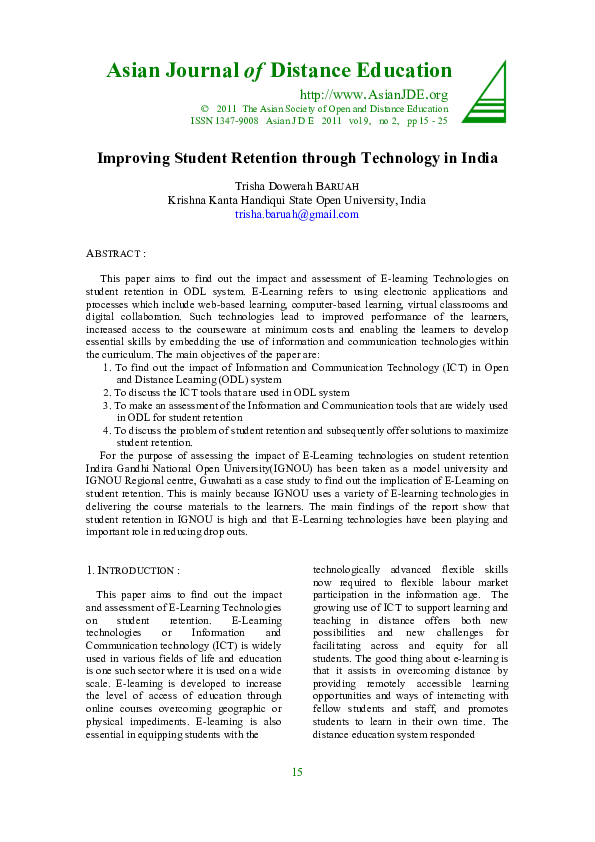 Asian Journal of Distance Education

http://www.AsianJDE.org
© 2011 The Asian Society of Open and Distance Education
ISSN 1347-9008 Asian J D E 2011 vol 9, no 2, pp 15 - 25

Improving Student Retention through Technology in India

Trisha Dowerah BARUAH
Krishna Kanta Handiqui State Open University, India
trisha.baruah@gmail.com

ABSTRACT :

This paper aims to find out the impact and assessment of E-learning Technologies on student retention in ODL system. E-Learning refers to using electronic applications and processes which include web-based learning, computer-based learning, virtual classrooms and digital collaboration. Such technologies lead to improved performance of the learners, increased access to the courseware at minimum costs and enabling the learners to develop essential skills by embedding the use of information and communication technologies within the curriculum. The main objectives of the paper are:
1. To find out the impact of Information and Communication Technology (ICT) in Open and Distance Learning (ODL) system
2. To discuss the ICT tools that are used in ODL system
3. To make an assessment of the Information and Communication tools that are widely used in ODL for student retention
4. To discuss the problem of student retention and subsequently offer solutions to maximize student retention.

For the purpose of assessing the impact of E-Learning technologies on student retention Indira Gandhi National Open University(IGNOU) has been taken as a model university and IGNOU Regional centre, Guwahati as a case study to find out the implication of E-Learning on student retention. This is mainly because IGNOU uses a variety of E-learning technologies in delivering the course materials to the learners. The main findings of the report show that student retention in IGNOU is high and that E-Learning technologies have been playing and important role in reducing drop outs.

1. INTRODUCTION :

This paper aims to find out the impact and assessment of E-Learning Technologies on student retention. E-Learning technologies or Information and Communication technology (ICT) is widely used in various fields of life and education is one such sector where it is used on a wide scale. E-learning is developed to increase the level of access of education through online courses overcoming geographic or physical impediments. E-learning is also essential in equipping students with the

technologically advanced flexible skills now required to flexible labour market participation in the information age. The growing use of ICT to support learning and teaching in distance offers both new possibilities and new challenges for facilitating across and equity for all students. The good thing about e-learning is that it assists in overcoming distance by providing remotely accessible learning opportunities and ways of interacting with fellow students and staff, and promotes students to learn in their own time. The distance education system responded

15